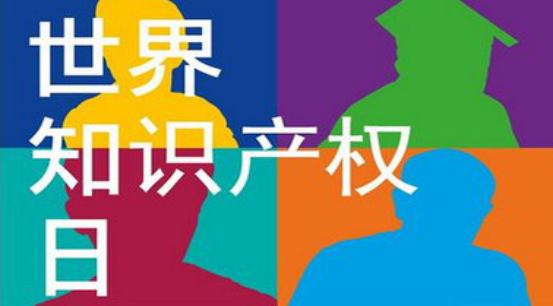 世界
知识产权
日